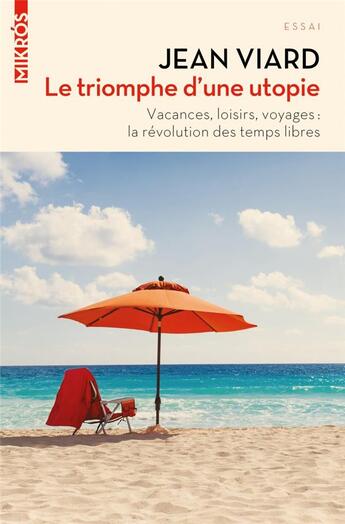 MIKRÓS

ESSAI

JEAN VIARD
Le triomphe d'une utopie

Vacances, loisirs, voyages : la révolution des temps libres